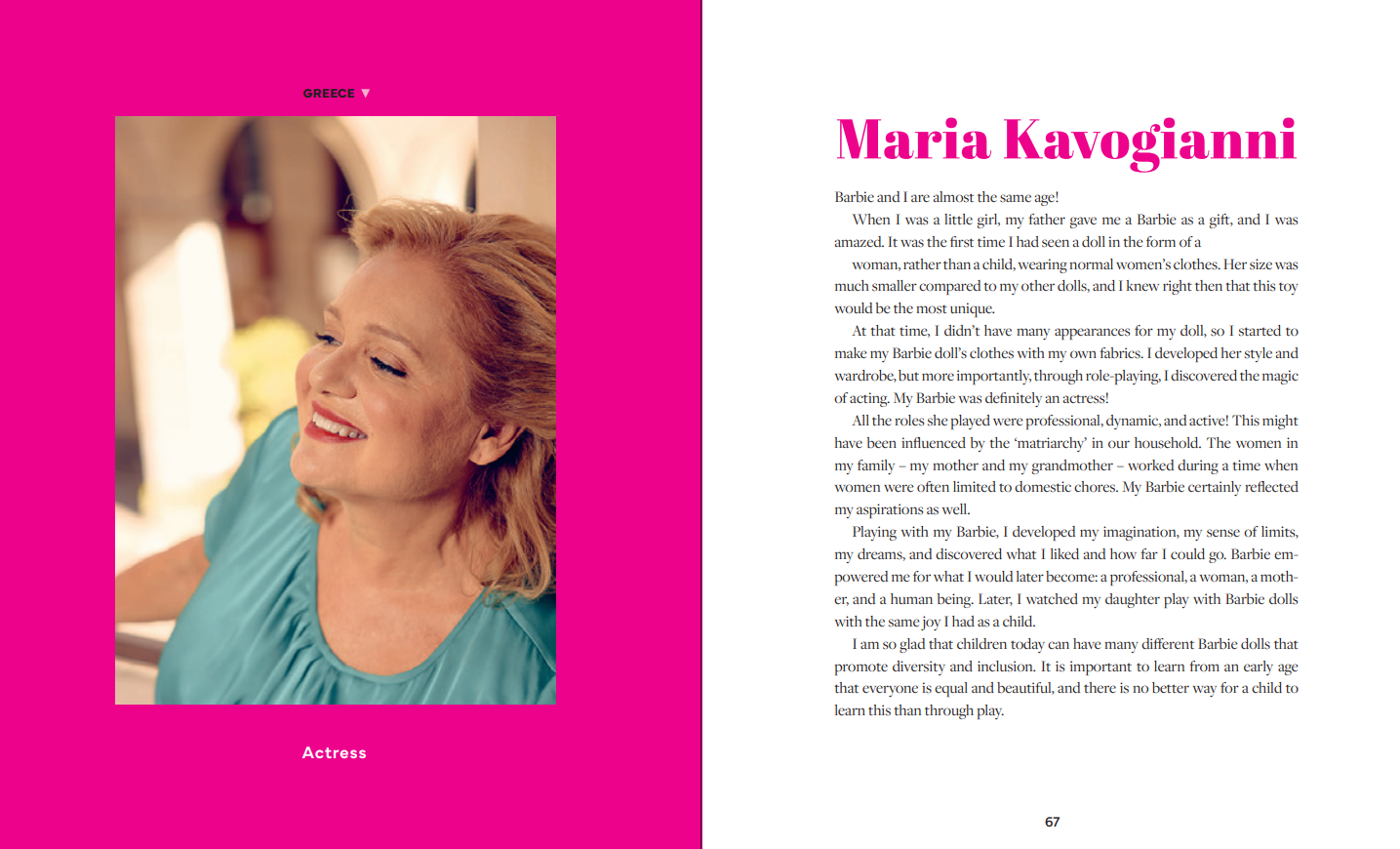 GREECE ▼

Actress

Maria Kavogianni

Barbie and I are almost the same age!

When I was a little girl, my father gave me a Barbie as a gift, and I was amazed. It was the first time I had seen a doll in the form of a

woman, rather than a child, wearing normal women's clothes. Her size was much smaller compared to my other dolls, and I knew right then that this toy would be the most unique.

At that time, I didn't have many appearances for my doll, so I started to make my Barbie doll's clothes with my own fabrics. I developed her style and wardrobe, but more importantly, through role-playing, I discovered the magic of acting. My Barbie was definitely an actress!

All the roles she played were professional, dynamic, and active! This might have been influenced by the 'matriarchy' in our household. The women in my family – my mother and my grandmother – worked during a time when women were often limited to domestic chores. My Barbie certainly reflected my aspirations as well.

Playing with my Barbie, I developed my imagination, my sense of limits, my dreams, and discovered what I liked and how far I could go. Barbie empowered me for what I would later become: a professional, a woman, a mother, and a human being. Later, I watched my daughter play with Barbie dolls with the same joy I had as a child.

I am so glad that children today can have many different Barbie dolls that promote diversity and inclusion. It is important to learn from an early age that everyone is equal and beautiful, and there is no better way for a child to learn this than through play.

67